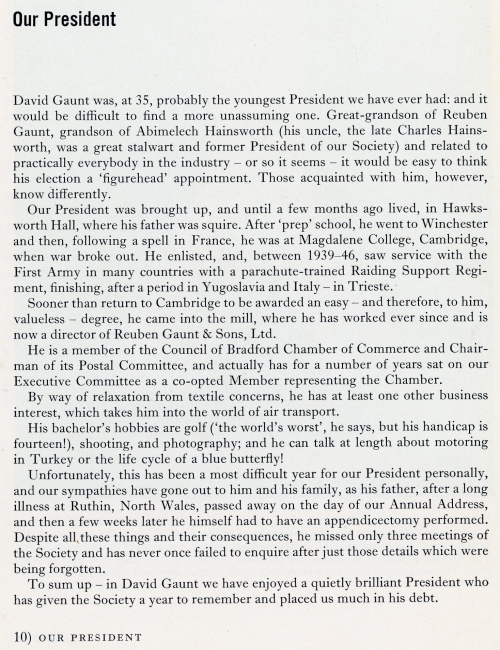 Our President

David Gaunt was, at 35, probably the youngest President we have ever had: and it would be difficult to find a more unassuming one. Great-grandson of Reuben Gaunt, grandson of Abimelech Hainsworth (his uncle, the late Charles Hainsworth, was a great stalwart and former President of our Society) and related to practically everybody in the industry – or so it seems – it would be easy to think his election a 'figurehead' appointment. Those acquainted with him, however, know differently.

Our President was brought up, and until a few months ago lived, in Hawksworth Hall, where his father was squire. After 'prep' school, he went to Winchester and then, following a spell in France, he was at Magdalene College, Cambridge, when war broke out. He enlisted, and, between 1939–46, saw service with the First Army in many countries with a parachute-trained Raiding Support Regiment, finishing, after a period in Yugoslavia and Italy – in Trieste.

Sooner than return to Cambridge to be awarded an easy – and therefore, to him, valueless – degree, he came into the mill, where he has worked ever since and is now a director of Reuben Gaunt & Sons, Ltd.

He is a member of the Council of Bradford Chamber of Commerce and Chairman of its Postal Committee, and actually has for a number of years sat on our Executive Committee as a co-opted Member representing the Chamber.

By way of relaxation from textile concerns, he has at least one other business interest, which takes him into the world of air transport.

His bachelor's hobbies are golf ('the world's worst', he says, but his handicap is fourteen!), shooting, and photography; and he can talk at length about motoring in Turkey or the life cycle of a blue butterfly!

Unfortunately, this has been a most difficult year for our President personally, and our sympathies have gone out to him and his family, as his father, after a long illness at Ruthin, North Wales, passed away on the day of our Annual Address, and then a few weeks later he himself had to have an appendicectomy performed. Despite all these things and their consequences, he missed only three meetings of the Society and has never once failed to enquire after just those details which were being forgotten.

To sum up – in David Gaunt we have enjoyed a quietly brilliant President who has given the Society a year to remember and placed us much in his debt.

10) OUR PRESIDENT